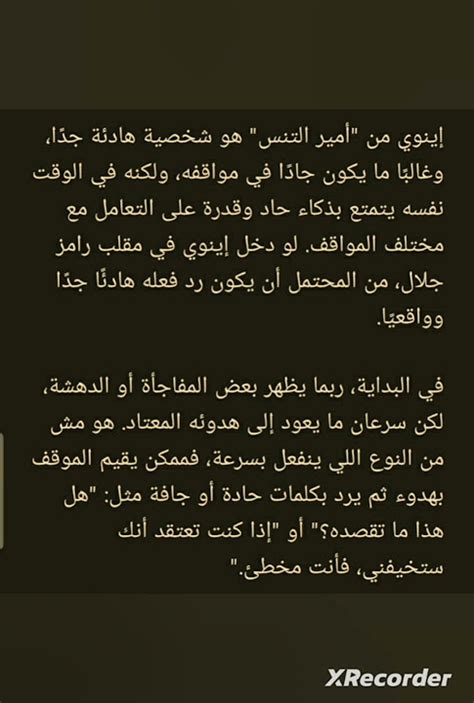 إينوي من "أمير التنس" هو شخصية هادئة جدًا، وغالبًا ما يكون جادًا في مواقفه، ولكنه في الوقت نفسه يتمتع بذكاء حاد وقدرة على التعامل مع مختلف المواقف. لو دخل إينوي في مقلب رامز جلال، من المحتمل أن يكون رد فعله هادئًا جدًا وواقعيًا.

في البداية، ربما يظهر بعض المفاجأة أو الدهشة، لكن سرعان ما يعود إلى هدوئه المعتاد. هو مش من النوع اللي ينفعل بسرعة، فممكن يقيم الموقف بهدوء ثم يرد بكلمات حادة أو جافة مثل: "هل هذا ما تقصده؟" أو "إذا كنت تعتقد أنك ستخيفني، فأنت مخطئ."

XRecorder